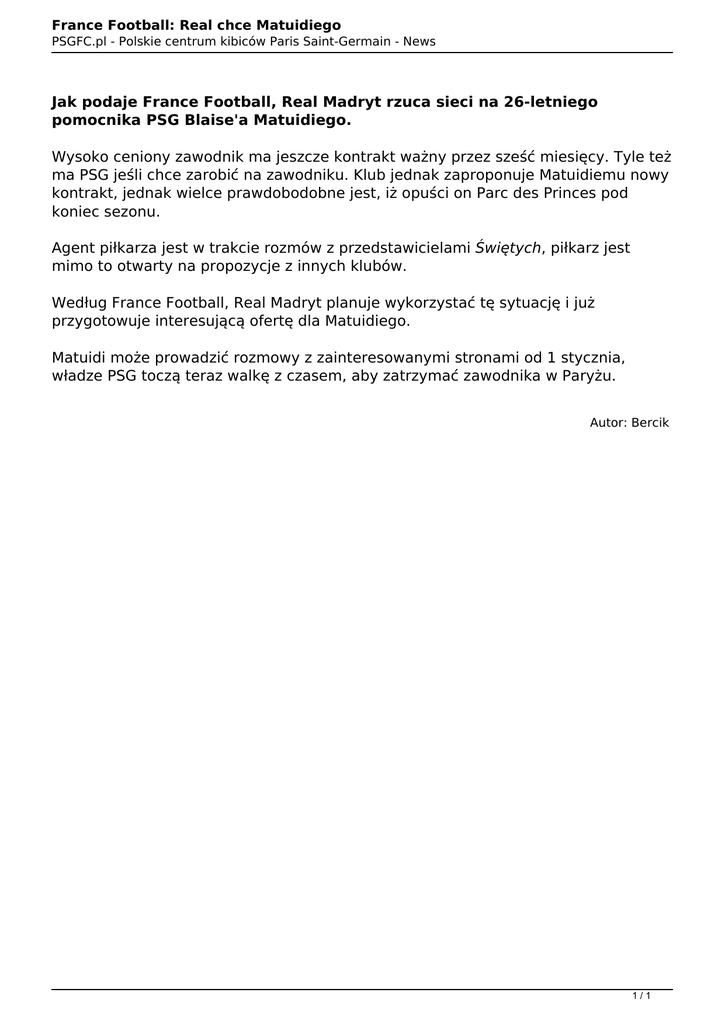 France Football: Real chce Matuidiego
PSGFC.pl - Polskie centrum kibiców Paris Saint-Germain - News

Jak podaje France Football, Real Madryt rzuca sieci na 26-letniego pomocnika PSG Blaise'a Matuidiego.

Wysoko ceniony zawodnik ma jeszcze kontrakt ważny przez sześć miesięcy. Tyle też ma PSG jeśli chce zarobić na zawodniku. Klub jednak zaproponuje Matuidiemu nowy kontrakt, jednak wielce prawdobodobne jest, iż opuści on Parc des Princes pod koniec sezonu.

Agent piłkarza jest w trakcie rozmów z przedstawicielami Świętych, piłkarz jest mimo to otwarty na propozycje z innych klubów.

Według France Football, Real Madryt planuje wykorzystać tę sytuację i już przygotowuje interesującą ofertę dla Matuidiego.

Matuidi może prowadzić rozmowy z zainteresowanymi stronami od 1 stycznia, władze PSG toczą teraz walkę z czasem, aby zatrzymać zawodnika w Paryżu.

Autor: Bercik

1 / 1